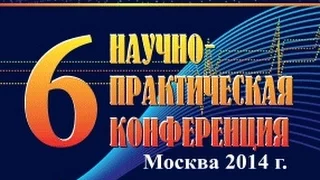 6 НАУЧНО-ПРАКТИЧЕСКАЯ КОНФЕРЕНЦИЯ

Москва 2014 г.